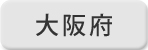 大阪府